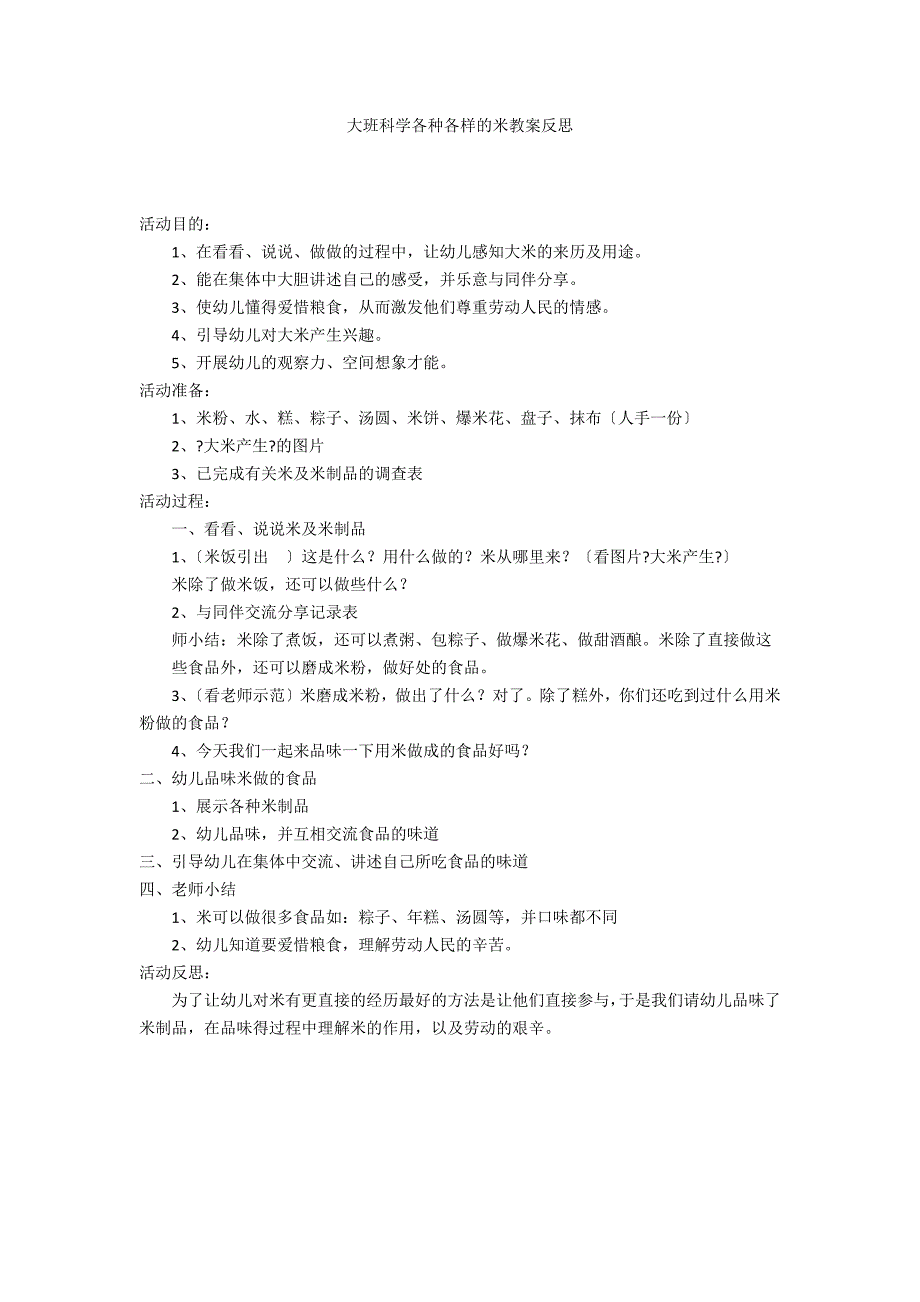 大班科学各种各样的米教案反思

活动目的：

1、在看看、说说、做做的过程中，让幼儿感知大米的来历及用途。

2、能在集体中大胆讲述自己的感受，并乐意与同伴分享。

3、使幼儿懂得爱惜粮食，从而激发他们尊重劳动人民的情感。

4、引导幼儿对大米产生兴趣。

5、开展幼儿的观察力、空间想象才能。

活动准备：

1、米粉、水、糕、粽子、汤圆、米饼、爆米花、盘子、抹布〔人手一份〕

2、?大米产生?的图片

3、已完成有关米及米制品的调查表

活动过程：

一、看看、说说米及米制品

1、〔米饭引出　〕这是什么？用什么做的？米从哪里来？〔看图片?大米产生?〕

米除了做米饭，还可以做些什么？

2、与同伴交流分享记录表

师小结：米除了煮饭，还可以煮粥、包粽子、做爆米花、做甜酒酿。米除了直接做这些食品外，还可以磨成米粉，做好处的食品。

3、〔看老师示范〕米磨成米粉，做出了什么？对了。除了糕外，你们还吃到过什么用米粉做的食品？

4、今天我们一起来品味一下用米做成的食品好吗？

二、幼儿品味米做的食品

1、展示各种米制品

2、幼儿品味，并互相交流食品的味道

三、引导幼儿在集体中交流、讲述自己所吃食品的味道

四、老师小结

1、米可以做很多食品如：粽子、年糕、汤圆等，并口味都不同

2、幼儿知道要爱惜粮食，理解劳动人民的辛苦。

活动反思：

为了让幼儿对米有更直接的经历最好的方法是让他们直接参与，于是我们请幼儿品味了米制品，在品味得过程中理解米的作用，以及劳动的艰辛。